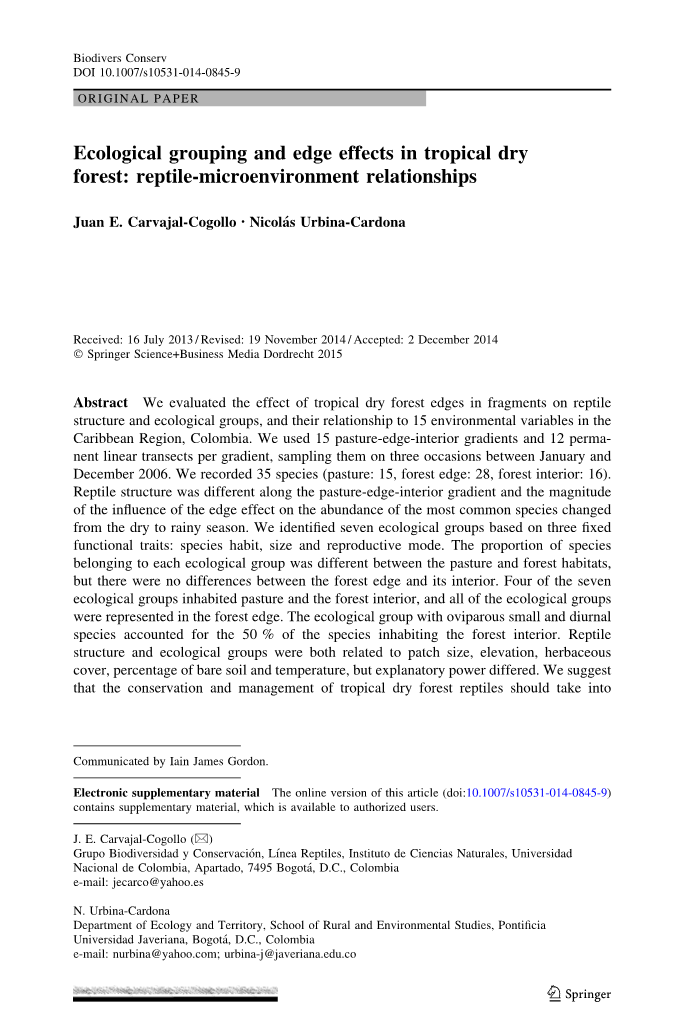 Biodivers Conserv
DOI 10.1007/s10531-014-0845-9

ORIGINAL PAPER

Ecological grouping and edge effects in tropical dry forest: reptile-microenvironment relationships

Juan E. Carvajal-Cogollo · Nicolás Urbina-Cardona

Received: 16 July 2013 / Revised: 19 November 2014 / Accepted: 2 December 2014
© Springer Science+Business Media Dordrecht 2015

Abstract We evaluated the effect of tropical dry forest edges in fragments on reptile structure and ecological groups, and their relationship to 15 environmental variables in the Caribbean Region, Colombia. We used 15 pasture-edge-interior gradients and 12 permanent linear transects per gradient, sampling them on three occasions between January and December 2006. We recorded 35 species (pasture: 15, forest edge: 28, forest interior: 16). Reptile structure was different along the pasture-edge-interior gradient and the magnitude of the influence of the edge effect on the abundance of the most common species changed from the dry to rainy season. We identified seven ecological groups based on three fixed functional traits: species habit, size and reproductive mode. The proportion of species belonging to each ecological group was different between the pasture and forest habitats, but there were no differences between the forest edge and its interior. Four of the seven ecological groups inhabited pasture and the forest interior, and all of the ecological groups were represented in the forest edge. The ecological group with oviparous small and diurnal species accounted for the 50 % of the species inhabiting the forest interior. Reptile structure and ecological groups were both related to patch size, elevation, herbaceous cover, percentage of bare soil and temperature, but explanatory power differed. We suggest that the conservation and management of tropical dry forest reptiles should take into

Communicated by Iain James Gordon.

Electronic supplementary material The online version of this article (doi:10.1007/s10531-014-0845-9) contains supplementary material, which is available to authorized users.

J. E. Carvajal-Cogollo (✉)
Grupo Biodiversidad y Conservación, Línea Reptiles, Instituto de Ciencias Naturales, Universidad Nacional de Colombia, Apartado, 7495 Bogotá, D.C., Colombia
e-mail: jecarco@yahoo.es

N. Urbina-Cardona
Department of Ecology and Territory, School of Rural and Environmental Studies, Pontificia Universidad Javeriana, Bogotá, D.C., Colombia
e-mail: nurbina@yahoo.com; urbina-j@javeriana.edu.co

Springer